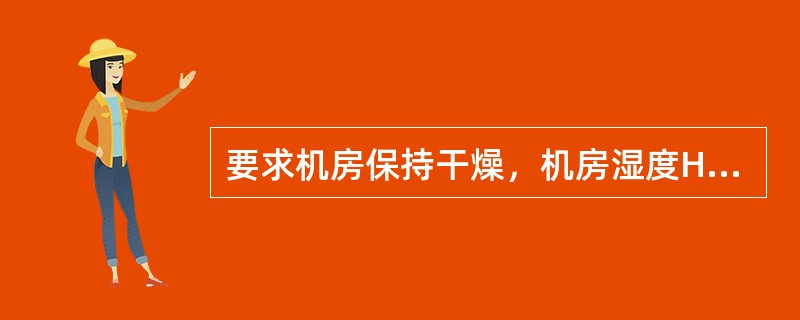 要求机房保持干燥，机房湿度H...